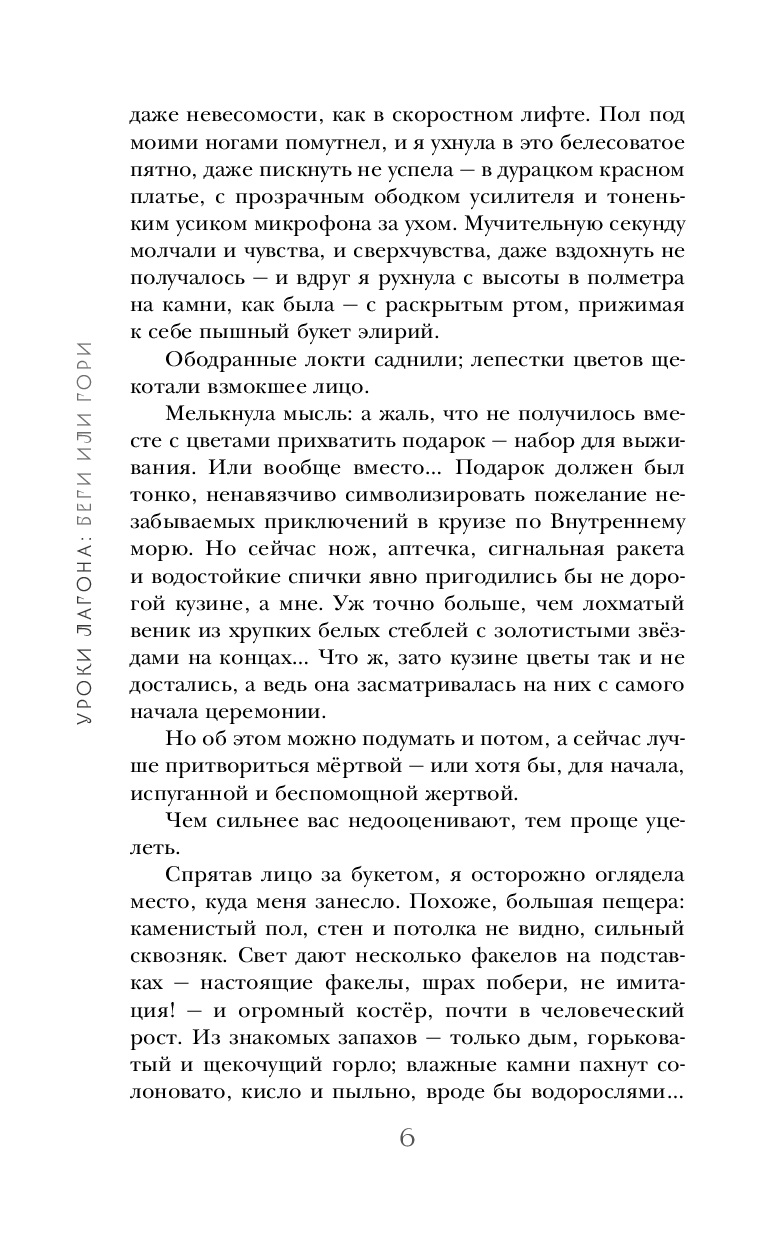 УРОКИ ЛАГОНА: БЕГИ ИЛИ ГОРИ

даже невесомости, как в скоростном лифте. Пол под моими ногами помутнел, и я ухнула в это белесоватое пятно, даже пискнуть не успела — в дурацком красном платье, с прозрачным ободком усилителя и тоненьким усиком микрофона за ухом. Мучительную секунду молчали и чувства, и сверхчувства, даже вздохнуть не получалось — и вдруг я рухнула с высоты в полметра на камни, как была — с раскрытым ртом, прижимая к себе пышный букет элирий.

Ободранные локти саднили; лепестки цветов щекотали взмокшее лицо.

Мелькнула мысль: а жаль, что не получилось вместе с цветами прихватить подарок — набор для выживания. Или вообще вместо... Подарок должен был тонко, ненавязчиво символизировать пожелание незабываемых приключений в круизе по Внутреннему морю. Но сейчас нож, аптечка, сигнальная ракета и водостойкие спички явно пригодились бы не дорогой кузине, а мне. Уж точно больше, чем лохматый веник из хрупких белых стеблей с золотистыми звёздами на концах... Что ж, зато кузине цветы так и не достались, а ведь она засматривалась на них с самого начала церемонии.

Но об этом можно подумать и потом, а сейчас лучше притвориться мёртвой — или хотя бы, для начала, испуганной и беспомощной жертвой.

Чем сильнее вас недооценивают, тем проще уцелеть.

Спрятав лицо за букетом, я осторожно оглядела место, куда меня занесло. Похоже, большая пещера: каменистый пол, стен и потолка не видно, сильный сквозняк. Свет дают несколько факелов на подставках — настоящие факелы, шрах побери, не имитация! — и огромный костёр, почти в человеческий рост. Из знакомых запахов — только дым, горьковатый и щекочущий горло; влажные камни пахнут солоновато, кисло и пыльно, вроде бы водорослями...

6